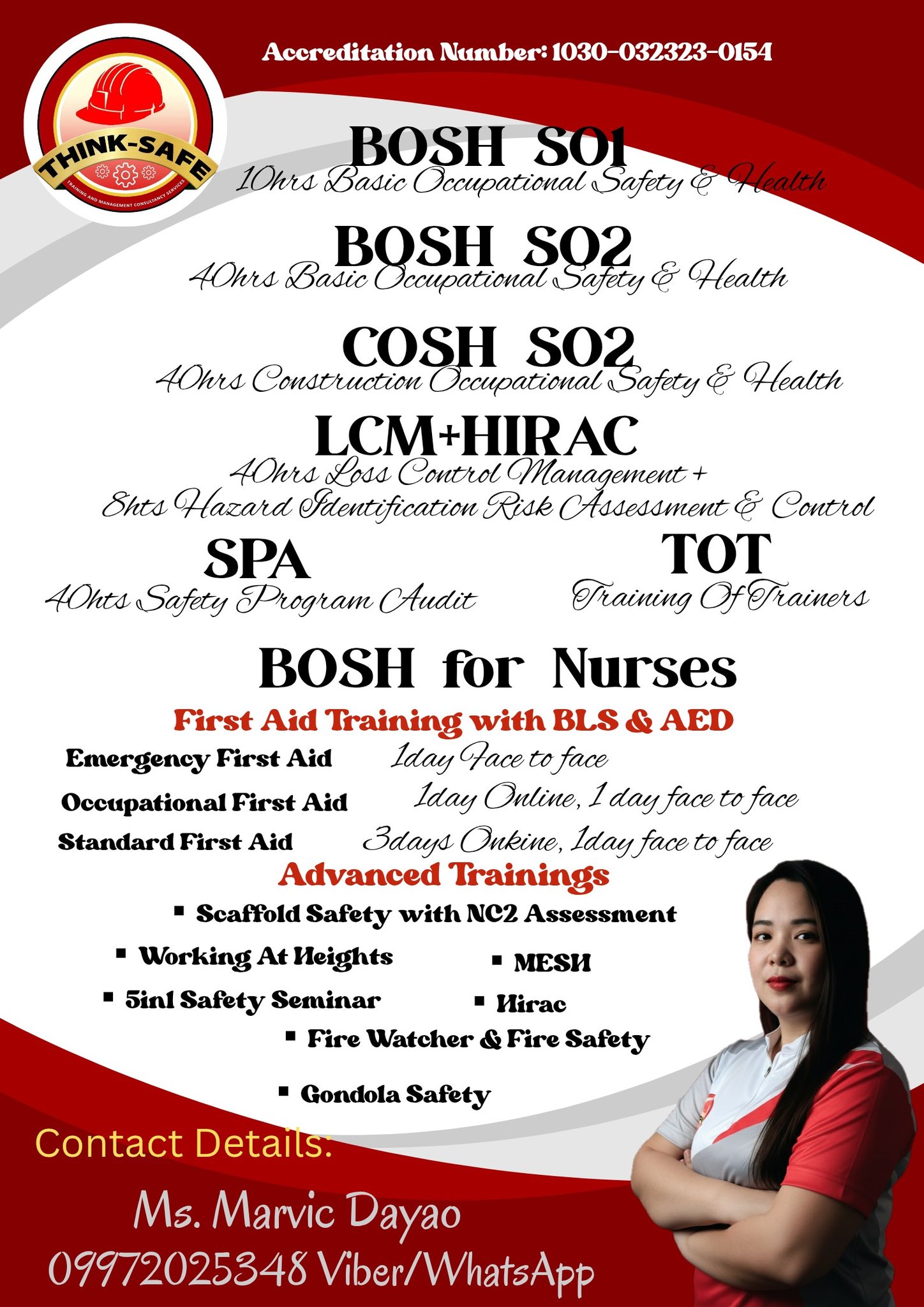 THINK-SAFE
TRAINING AND MANAGEMENT CONSULTANCY SERVICES

Accreditation Number: 1030-032323-0154

BOSH SO1
10hrs Basic Occupational Safety & Health

BOSH SO2
40hrs Basic Occupational Safety & Health

COSH SO2
40hrs Construction Occupational Safety & Health

LCM+HIRAC
40hrs Loss Control Management +
8hts Hazard Identification Risk Assessment & Control

SPA
40hts Safety Program Audit

TOT
Training Of Trainers

BOSH for Nurses

First Aid Training with BLS & AED

Emergency First Aid 1day Face to face
Occupational First Aid 1day Online, 1 day face to face
Standard First Aid 3days Onkine, 1day face to face

Advanced Trainings

▪ Scaffold Safety with NC2 Assessment
▪ Working At Heights
▪ MESH
▪ 5in1 Safety Seminar
▪ Hirac
▪ Fire Watcher & Fire Safety
▪ Gondola Safety

Contact Details:

Ms. Marvic Dayao
09972025348 Viber/WhatsApp